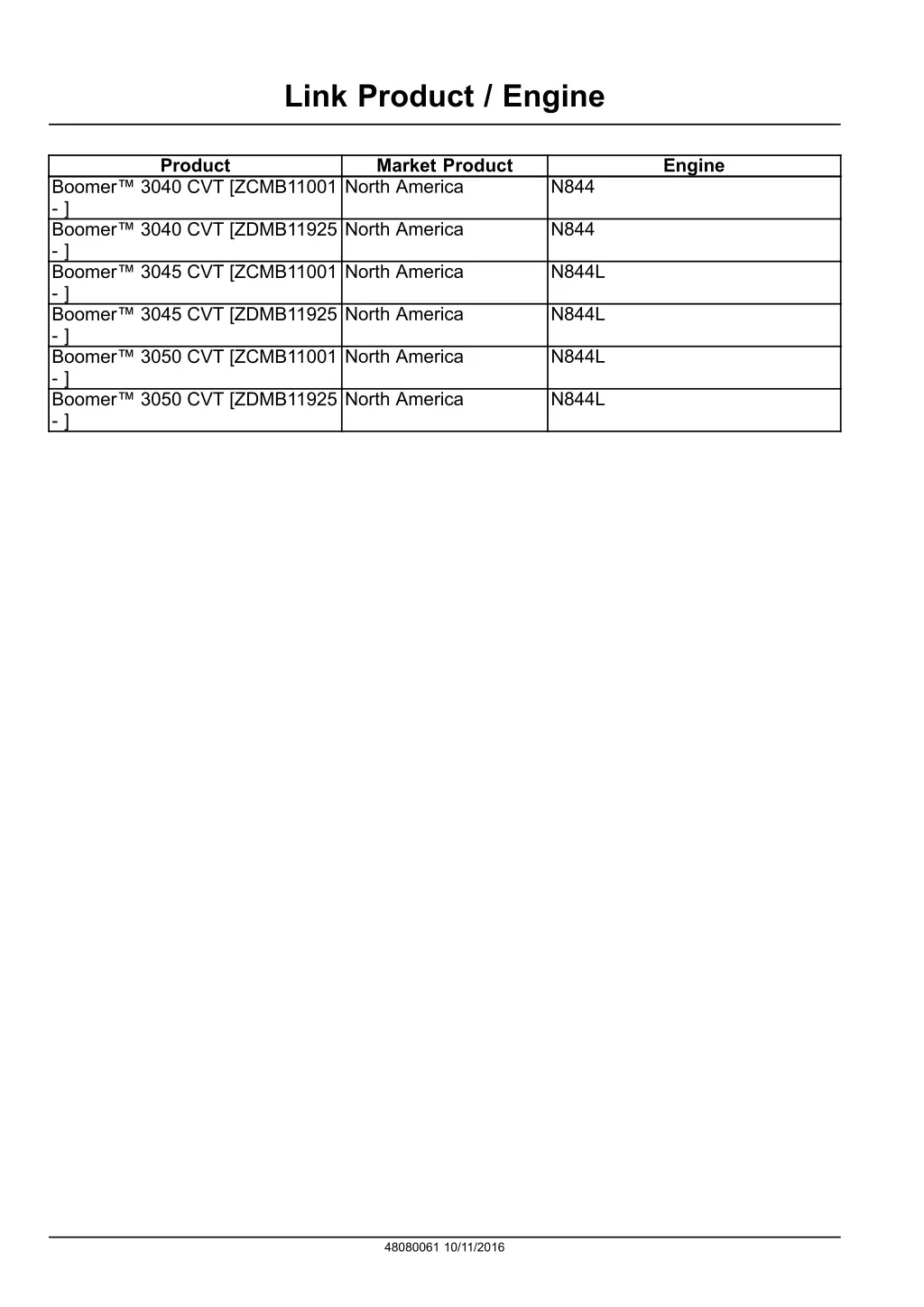 Link Product / Engine

| Product | Market Product | Engine |
|---|---|---|
| Boomer™ 3040 CVT [ZCMB11001 - ] | North America | N844 |
| Boomer™ 3040 CVT [ZDMB11925 - ] | North America | N844 |
| Boomer™ 3045 CVT [ZCMB11001 - ] | North America | N844L |
| Boomer™ 3045 CVT [ZDMB11925 - ] | North America | N844L |
| Boomer™ 3050 CVT [ZCMB11001 - ] | North America | N844L |
| Boomer™ 3050 CVT [ZDMB11925 - ] | North America | N844L |

48080061 10/11/2016